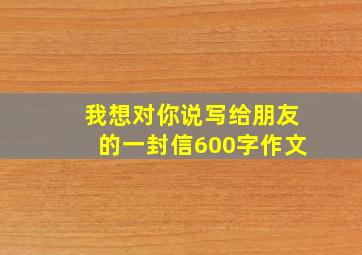 我想对你说写给朋友的一封信600字作文